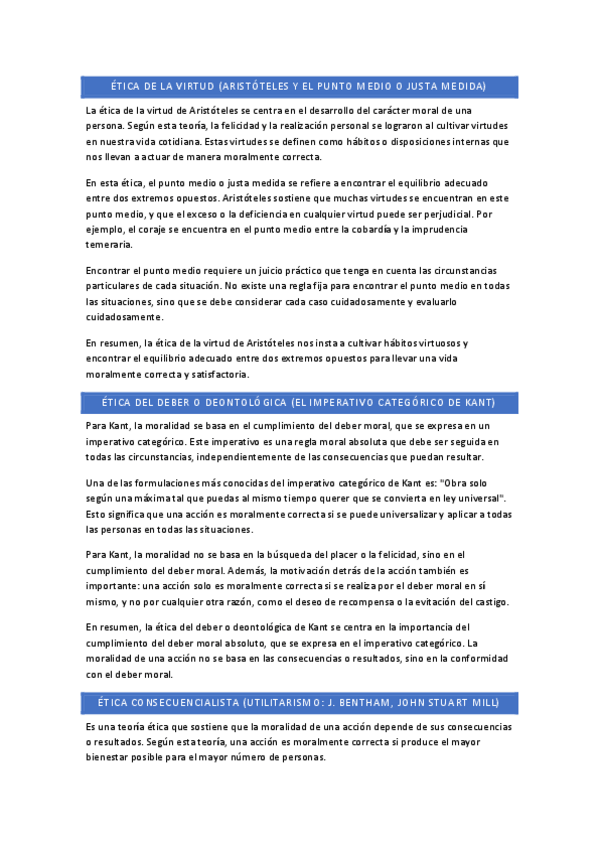 ÉTICA DE LA VIRTUD (ARISTÓTELES Y EL PUNTO MEDIO O JUSTA MEDIDA)

La ética de la virtud de Aristóteles se centra en el desarrollo del carácter moral de una persona. Según esta teoría, la felicidad y la realización personal se lograron al cultivar virtudes en nuestra vida cotidiana. Estas virtudes se definen como hábitos o disposiciones internas que nos llevan a actuar de manera moralmente correcta.

En esta ética, el punto medio o justa medida se refiere a encontrar el equilibrio adecuado entre dos extremos opuestos. Aristóteles sostiene que muchas virtudes se encuentran en este punto medio, y que el exceso o la deficiencia en cualquier virtud puede ser perjudicial. Por ejemplo, el coraje se encuentra en el punto medio entre la cobardía y la imprudencia temeraria.

Encontrar el punto medio requiere un juicio práctico que tenga en cuenta las circunstancias particulares de cada situación. No existe una regla fija para encontrar el punto medio en todas las situaciones, sino que se debe considerar cada caso cuidadosamente y evaluarlo cuidadosamente.

En resumen, la ética de la virtud de Aristóteles nos insta a cultivar hábitos virtuosos y encontrar el equilibrio adecuado entre dos extremos opuestos para llevar una vida moralmente correcta y satisfactoria.

ÉTICA DEL DEBER O DEONTOLÓGICA (EL IMPERATIVO CATEGÓRICO DE KANT)

Para Kant, la moralidad se basa en el cumplimiento del deber moral, que se expresa en un imperativo categórico. Este imperativo es una regla moral absoluta que debe ser seguida en todas las circunstancias, independientemente de las consecuencias que puedan resultar.

Una de las formulaciones más conocidas del imperativo categórico de Kant es: "Obra solo según una máxima tal que puedas al mismo tiempo querer que se convierta en ley universal". Esto significa que una acción es moralmente correcta si se puede universalizar y aplicar a todas las personas en todas las situaciones.

Para Kant, la moralidad no se basa en la búsqueda del placer o la felicidad, sino en el cumplimiento del deber moral. Además, la motivación detrás de la acción también es importante: una acción solo es moralmente correcta si se realiza por el deber moral en sí mismo, y no por cualquier otra razón, como el deseo de recompensa o la evitación del castigo.

En resumen, la ética del deber o deontológica de Kant se centra en la importancia del cumplimiento del deber moral absoluto, que se expresa en el imperativo categórico. La moralidad de una acción no se basa en las consecuencias o resultados, sino en la conformidad con el deber moral.

ÉTICA CONSECUENCIALISTA (UTILITARISMO: J. BENTHAM, JOHN STUART MILL)

Es una teoría ética que sostiene que la moralidad de una acción depende de sus consecuencias o resultados. Según esta teoría, una acción es moralmente correcta si produce el mayor bienestar posible para el mayor número de personas.